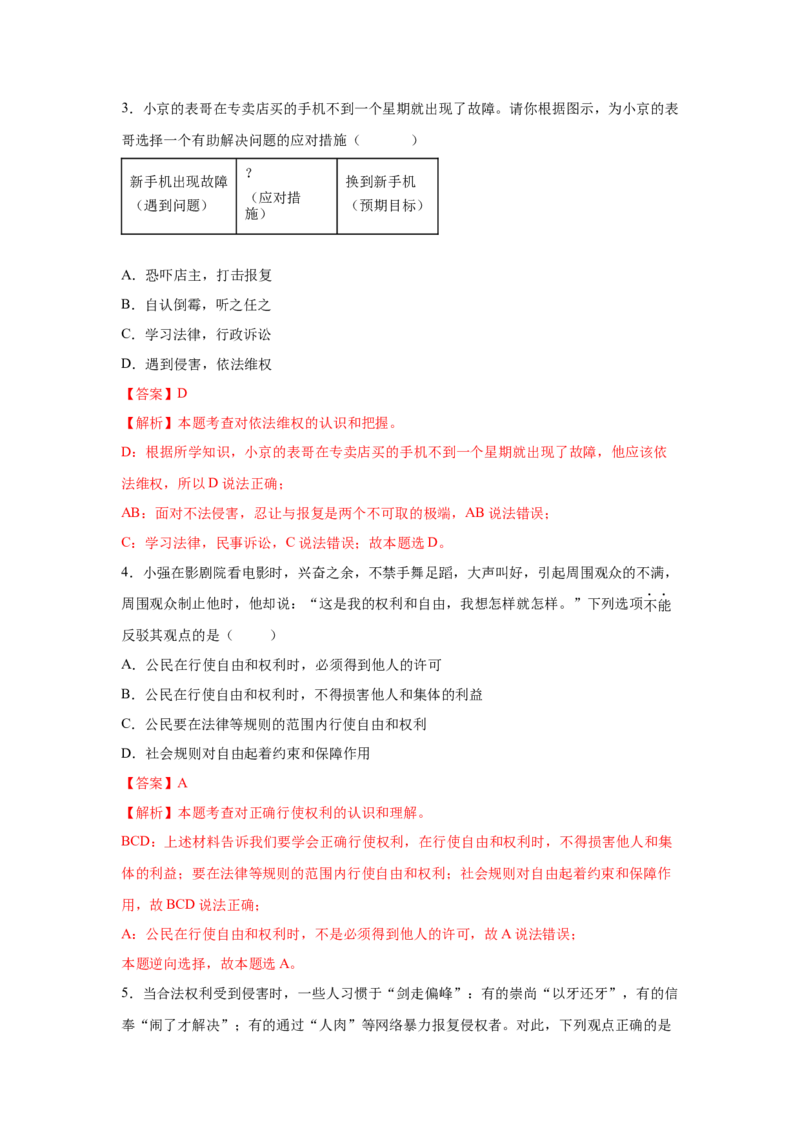 3.小京的表哥在专卖店买的手机不到一个星期就出现了故障。请你根据图示，为小京的表哥选择一个有助解决问题的应对措施（　　）

| 新手机出现故障（遇到问题） | ?（应对措施） | 换到新手机（预期目标） |
|---|---|---|

A.恐吓店主，打击报复

B.自认倒霉，听之任之

C.学习法律，行政诉讼

D.遇到侵害，依法维权

【答案】D

【解析】本题考查对依法维权的认识和把握。

D：根据所学知识，小京的表哥在专卖店买的手机不到一个星期就出现了故障，他应该依法维权，所以D说法正确；

AB：面对不法侵害，忍让与报复是两个不可取的极端，AB说法错误；

C：学习法律，民事诉讼，C说法错误；故本题选D。

4.小强在影剧院看电影时，兴奋之余，不禁手舞足蹈，大声叫好，引起周围观众的不满，周围观众制止他时，他却说：“这是我的权利和自由，我想怎样就怎样。”下列选项不能反驳其观点的是（　　）

A.公民在行使自由和权利时，必须得到他人的许可

B.公民在行使自由和权利时，不得损害他人和集体的利益

C.公民要在法律等规则的范围内行使自由和权利

D.社会规则对自由起着约束和保障作用

【答案】A

【解析】本题考查对正确行使权利的认识和理解。

BCD：上述材料告诉我们要学会正确行使权利，在行使自由和权利时，不得损害他人和集体的利益；要在法律等规则的范围内行使自由和权利；社会规则对自由起着约束和保障作用，故BCD说法正确；

A：公民在行使自由和权利时，不是必须得到他人的许可，故A说法错误；

本题逆向选择，故本题选A。

5.当合法权利受到侵害时，一些人习惯于“剑走偏峰”：有的崇尚“以牙还牙”，有的信奉“闹了才解决”；有的通过“人肉”等网络暴力报复侵权者。对此，下列观点正确的是